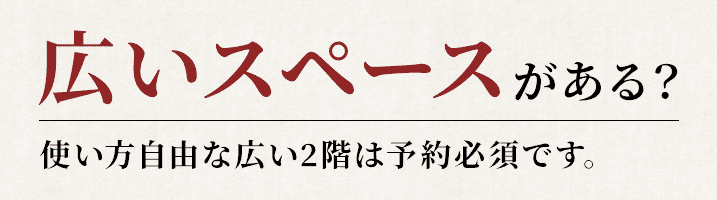 広いスペースがある?

使い方自由な広い2階は予約必須です。